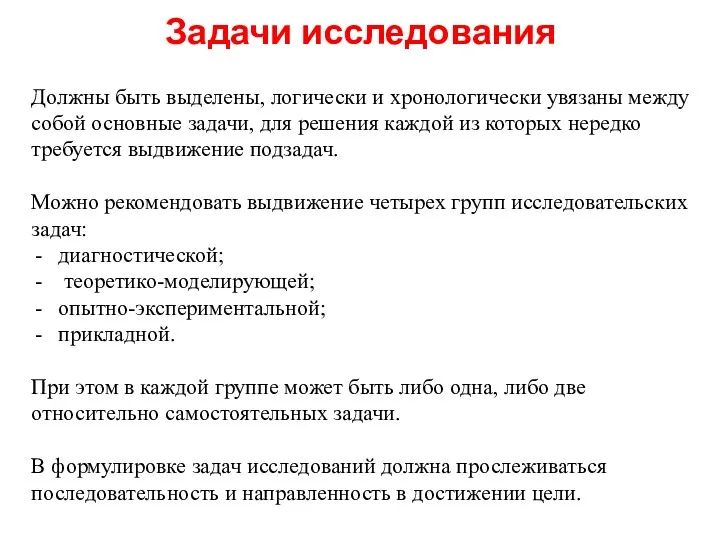 Задачи исследования

Должны быть выделены, логически и хронологически увязаны между собой основные задачи, для решения каждой из которых нередко требуется выдвижение подзадач.

Можно рекомендовать выдвижение четырех групп исследовательских задач:
- диагностической;
- теоретико-моделирующей;
- опытно-экспериментальной;
- прикладной.

При этом в каждой группе может быть либо одна, либо две относительно самостоятельных задачи.

В формулировке задач исследований должна прослеживаться последовательность и направленность в достижении цели.